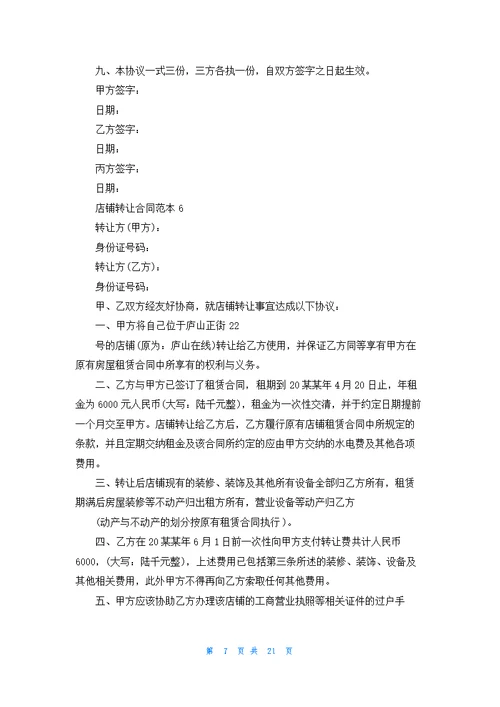 九、本协议一式三份，三方各执一份，自双方签字之日起生效。

甲方签字：

日期：

乙方签字：

日期：

丙方签字：

日期：

店铺转让合同范本 6

转让方(甲方)：

身份证号码：

转让方(乙方)：

身份证号码：

甲、乙双方经友好协商，就店铺转让事宜达成以下协议：

一、甲方将自己位于庐山正街 22

号的店铺(原为：庐山在线)转让给乙方使用，并保证乙方同等享有甲方在原有房屋租赁合同中所享有的权利与义务。

二、乙方与甲方已签订了租赁合同，租期到 20 某某年 4 月 20 日止，年租金为 6000 元人民币(大写：陆千元整)，租金为一次性交清，并于约定日期提前一个月交至甲方。店铺转让给乙方后，乙方履行原有店铺租赁合同中所规定的条款，并且定期交纳租金及该合同所约定的应由甲方交纳的水电费及其他各项费用。

三、转让后店铺现有的装修、装饰及其他所有设备全部归乙方所有，租赁期满后房屋装修等不动产归出租方所有，营业设备等动产归乙方

(动产与不动产的划分按原有租赁合同执行)。

四、乙方在 20 某某年 6 月 1 日前一次性向甲方支付转让费共计人民币 6000，(大写：陆千元整)，上述费用已包括第三条所述的装修、装饰、设备及其他相关费用，此外甲方不得再向乙方索取任何其他费用。

五、甲方应该协助乙方办理该店铺的工商营业执照等相关证件的过户手

第 7 页 共 21 页